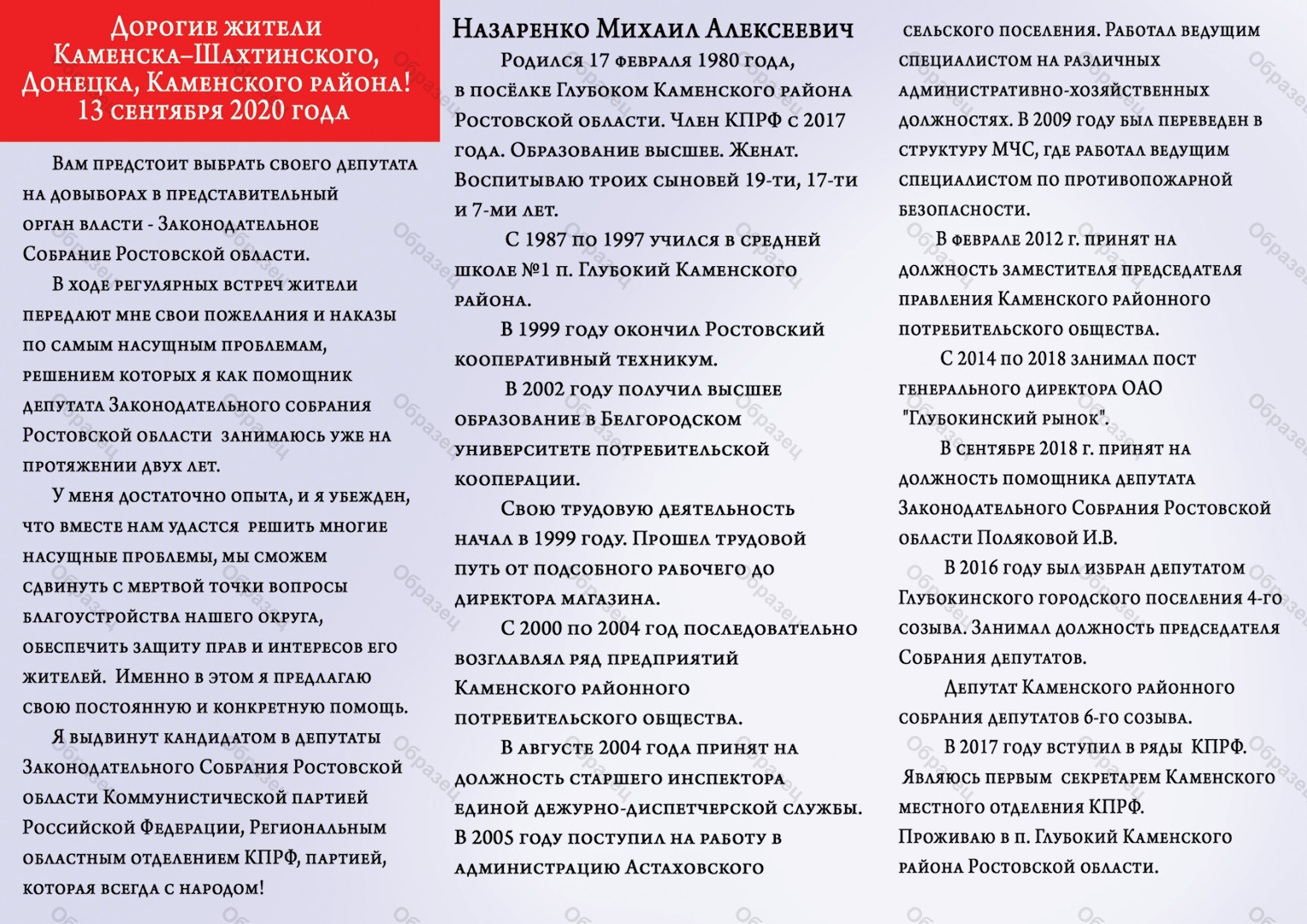 Дорогие жители Каменска–Шахтинского, Донецка, Каменского района! 13 сентября 2020 года

Вам предстоит выбрать своего депутата на довыборах в представительный орган власти - Законодательное Собрание Ростовской области.

В ходе регулярных встреч жители передают мне свои пожелания и наказы по самым насущным проблемам, решением которых я как помощник депутата Законодательного собрания Ростовской области занимаюсь уже на протяжении двух лет.

У меня достаточно опыта, и я убежден, что вместе нам удастся решить многие насущные проблемы, мы сможем сдвинуть с мертвой точки вопросы благоустройства нашего округа, обеспечить защиту прав и интересов его жителей. Именно в этом я предлагаю свою постоянную и конкретную помощь.

Я выдвинут кандидатом в депутаты Законодательного Собрания Ростовской области Коммунистической партией Российской Федерации, Региональным областным отделением КПРФ, партией, которая всегда с народом!

Назаренко Михаил Алексеевич

Родился 17 февраля 1980 года, в посёлке Глубоком Каменского района Ростовской области. Член КПРФ с 2017 года. Образование высшее. Женат. Воспитываю троих сыновей 19-ти, 17-ти и 7-ми лет.

С 1987 по 1997 учился в средней школе №1 п. Глубокий Каменского района.

В 1999 году окончил Ростовский кооперативный техникум.

В 2002 году получил высшее образование в Белгородском университете потребительской кооперации.

Свою трудовую деятельность начал в 1999 году. Прошел трудовой путь от подсобного рабочего до директора магазина.

С 2000 по 2004 год последовательно возглавлял ряд предприятий Каменского районного потребительского общества.

В августе 2004 года принят на должность старшего инспектора единой дежурно-диспетчерской службы. В 2005 году поступил на работу в администрацию Астаховского сельского поселения. Работал ведущим специалистом на различных административно-хозяйственных должностях. В 2009 году был переведен в структуру МЧС, где работал ведущим специалистом по противопожарной безопасности.

В феврале 2012 г. принят на должность заместителя председателя правления Каменского районного потребительского общества.

С 2014 по 2018 занимал пост генерального директора ОАО "Глубокинский рынок".

В сентябре 2018 г. принят на должность помощника депутата Законодательного Собрания Ростовской области Поляковой И.В.

В 2016 году был избран депутатом Глубокинского городского поселения 4-го созыва. Занимал должность председателя Собрания депутатов.

Депутат Каменского районного собрания депутатов 6-го созыва.

В 2017 году вступил в ряды КПРФ.

Являюсь первым секретарем Каменского местного отделения КПРФ.

Проживаю в п. Глубокий Каменского района Ростовской области.